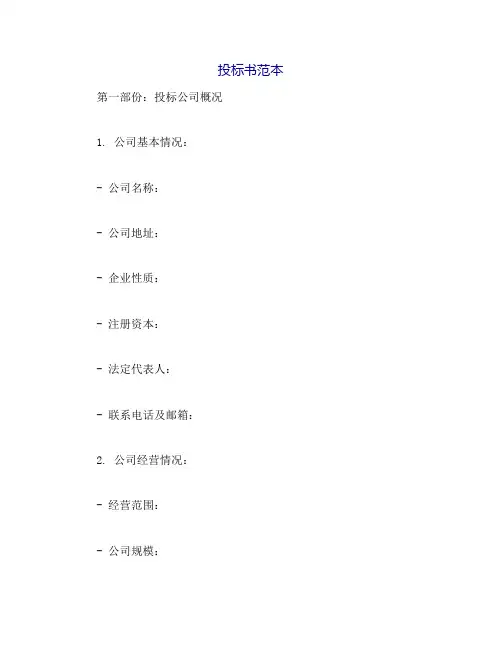 投标书范本

第一部份：投标公司概况

1.公司基本情况：

- 公司名称：

- 公司地址：

- 企业性质：

- 注册资本：

- 法定代表人：

- 联系电话及邮箱：

2.公司经营情况：

- 经营范围：

- 公司规模：